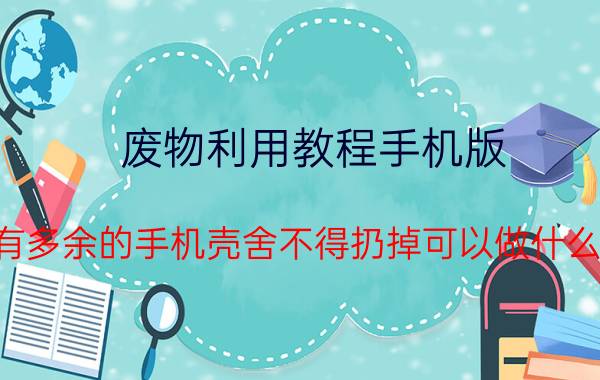 废物利用教程手机版

有多余的手机壳舍不得扔掉可以做什么